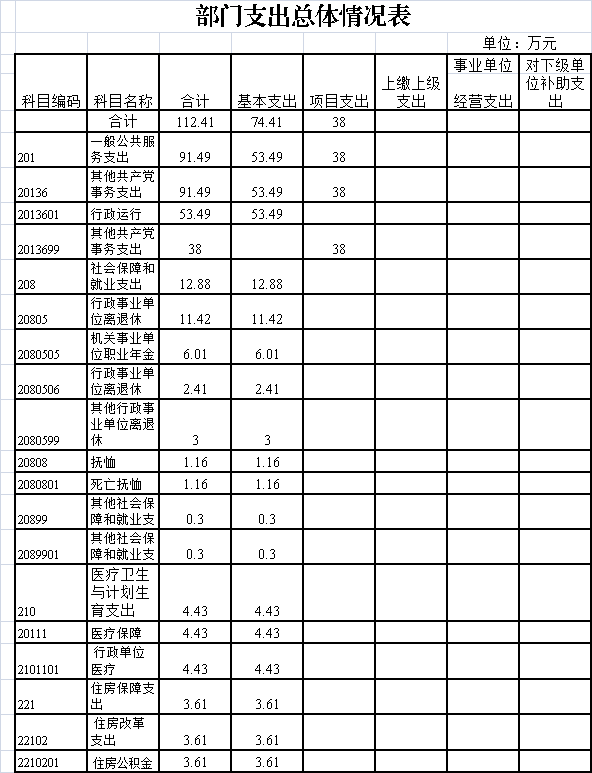 部门支出总体情况表

单位：万元

| 科目编码 | 科目名称 | 合计 | 基本支出 | 项目支出 | 上缴上级支出 | 事业单位经营支出 | 对下级单位补助支出 |
|---|---|---|---|---|---|---|---|
| | 合计 | 112.41 | 74.41 | 38 | | | |
| 201 | 一般公共服务支出 | 91.49 | 53.49 | 38 | | | |
| 20136 | 其他共产党事务支出 | 91.49 | 53.49 | 38 | | | |
| 2013601 | 行政运行 | 53.49 | 53.49 | | | | |
| 2013699 | 其他共产党事务支出 | 38 | | 38 | | | |
| 208 | 社会保障和就业支出 | 12.88 | 12.88 | | | | |
| 20805 | 行政事业单位离退休 | 11.42 | 11.42 | | | | |
| 2080505 | 机关事业单位职业年金 | 6.01 | 6.01 | | | | |
| 2080506 | 行政事业单位离退休 | 2.41 | 2.41 | | | | |
| 2080599 | 其他行政事业单位离退休 | 3 | 3 | | | | |
| 20808 | 抚恤 | 1.16 | 1.16 | | | | |
| 2080801 | 死亡抚恤 | 1.16 | 1.16 | | | | |
| 20899 | 其他社会保障和就业支 | 0.3 | 0.3 | | | | |
| 2089901 | 其他社会保障和就业支 | 0.3 | 0.3 | | | | |
| 210 | 医疗卫生与计划生育支出 | 4.43 | 4.43 | | | | |
| 20111 | 医疗保障 | 4.43 | 4.43 | | | | |
| 2101101 | 行政单位医疗 | 4.43 | 4.43 | | | | |
| 221 | 住房保障支出 | 3.61 | 3.61 | | | | |
| 22102 | 住房改革支出 | 3.61 | 3.61 | | | | |
| 2210201 | 住房公积金 | 3.61 | 3.61 | | | | |